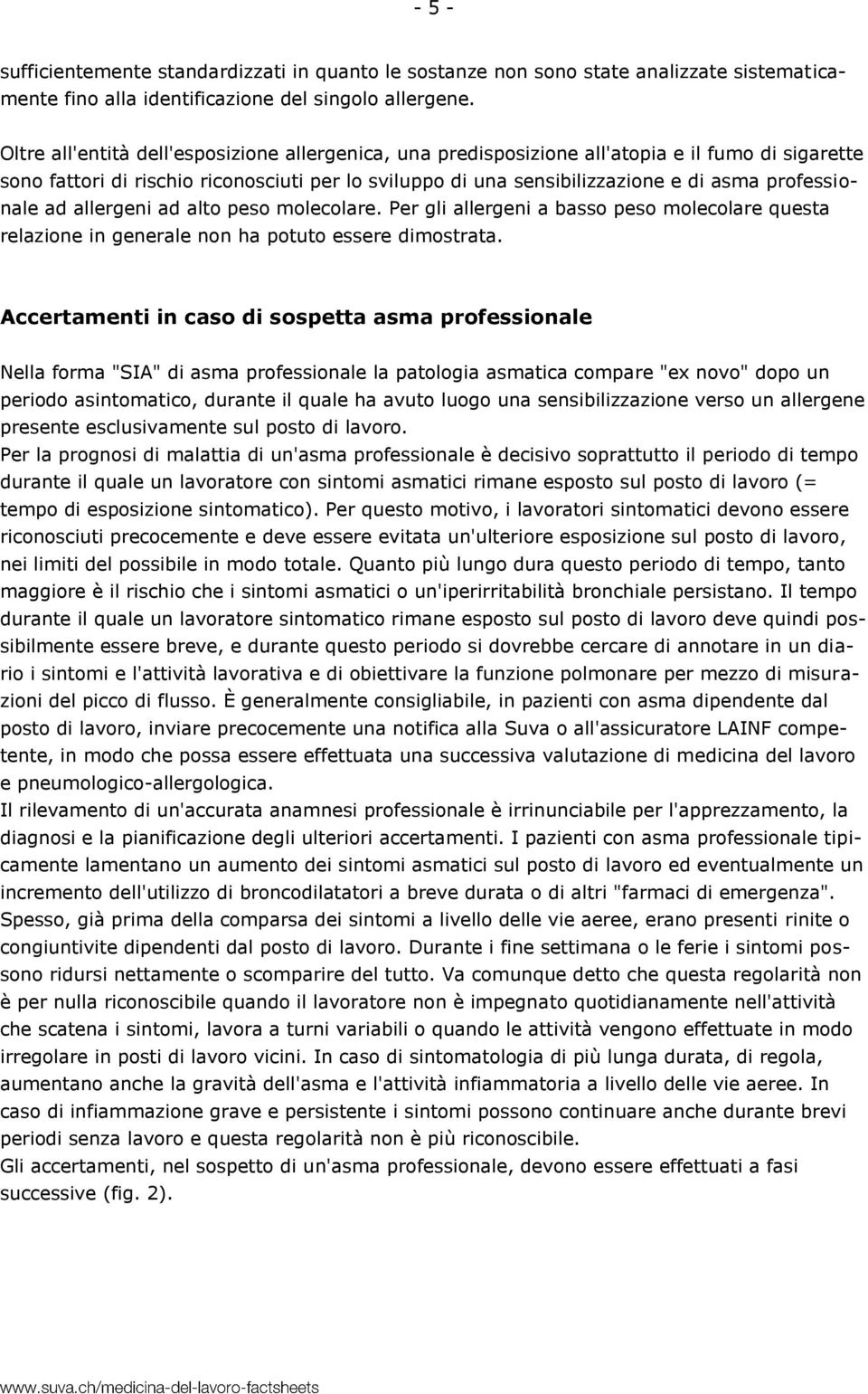 - 5 -

sufficientemente standardizzati in quanto le sostanze non sono state analizzate sistematicamente fino alla identificazione del singolo allergene.

Oltre all'entità dell'esposizione allergenica, una predisposizione all'atopia e il fumo di sigarette sono fattori di rischio riconosciuti per lo sviluppo di una sensibilizzazione e di asma professionale ad allergeni ad alto peso molecolare. Per gli allergeni a basso peso molecolare questa relazione in generale non ha potuto essere dimostrata.

Accertamenti in caso di sospetta asma professionale

Nella forma "SIA" di asma professionale la patologia asmatica compare "ex novo" dopo un periodo asintomatico, durante il quale ha avuto luogo una sensibilizzazione verso un allergene presente esclusivamente sul posto di lavoro.
Per la prognosi di malattia di un'asma professionale è decisivo soprattutto il periodo di tempo durante il quale un lavoratore con sintomi asmatici rimane esposto sul posto di lavoro (= tempo di esposizione sintomatico). Per questo motivo, i lavoratori sintomatici devono essere riconosciuti precocemente e deve essere evitata un'ulteriore esposizione sul posto di lavoro, nei limiti del possibile in modo totale. Quanto più lungo dura questo periodo di tempo, tanto maggiore è il rischio che i sintomi asmatici o un'iperirritabilità bronchiale persistano. Il tempo durante il quale un lavoratore sintomatico rimane esposto sul posto di lavoro deve quindi possibilmente essere breve, e durante questo periodo si dovrebbe cercare di annotare in un diario i sintomi e l'attività lavorativa e di obiettivare la funzione polmonare per mezzo di misurazioni del picco di flusso. È generalmente consigliabile, in pazienti con asma dipendente dal posto di lavoro, inviare precocemente una notifica alla Suva o all'assicuratore LAINF competente, in modo che possa essere effettuata una successiva valutazione di medicina del lavoro e pneumologico-allergologica.
Il rilevamento di un'accurata anamnesi professionale è irrinunciabile per l'apprezzamento, la diagnosi e la pianificazione degli ulteriori accertamenti. I pazienti con asma professionale tipicamente lamentano un aumento dei sintomi asmatici sul posto di lavoro ed eventualmente un incremento dell'utilizzo di broncodilatatori a breve durata o di altri "farmaci di emergenza". Spesso, già prima della comparsa dei sintomi a livello delle vie aeree, erano presenti rinite o congiuntivite dipendenti dal posto di lavoro. Durante i fine settimana o le ferie i sintomi possono ridursi nettamente o scomparire del tutto. Va comunque detto che questa regolarità non è per nulla riconoscibile quando il lavoratore non è impegnato quotidianamente nell'attività che scatena i sintomi, lavora a turni variabili o quando le attività vengono effettuate in modo irregolare in posti di lavoro vicini. In caso di sintomatologia di più lunga durata, di regola, aumentano anche la gravità dell'asma e l'attività infiammatoria a livello delle vie aeree. In caso di infiammazione grave e persistente i sintomi possono continuare anche durante brevi periodi senza lavoro e questa regolarità non è più riconoscibile.
Gli accertamenti, nel sospetto di un'asma professionale, devono essere effettuati a fasi successive (fig. 2).

www.suva.ch/medicina-del-lavoro-factsheets